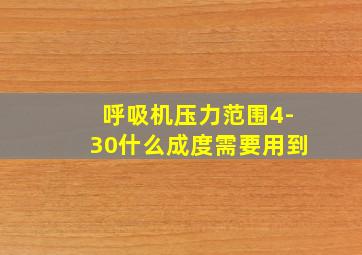 呼吸机压力范围4-30什么成度需要用到